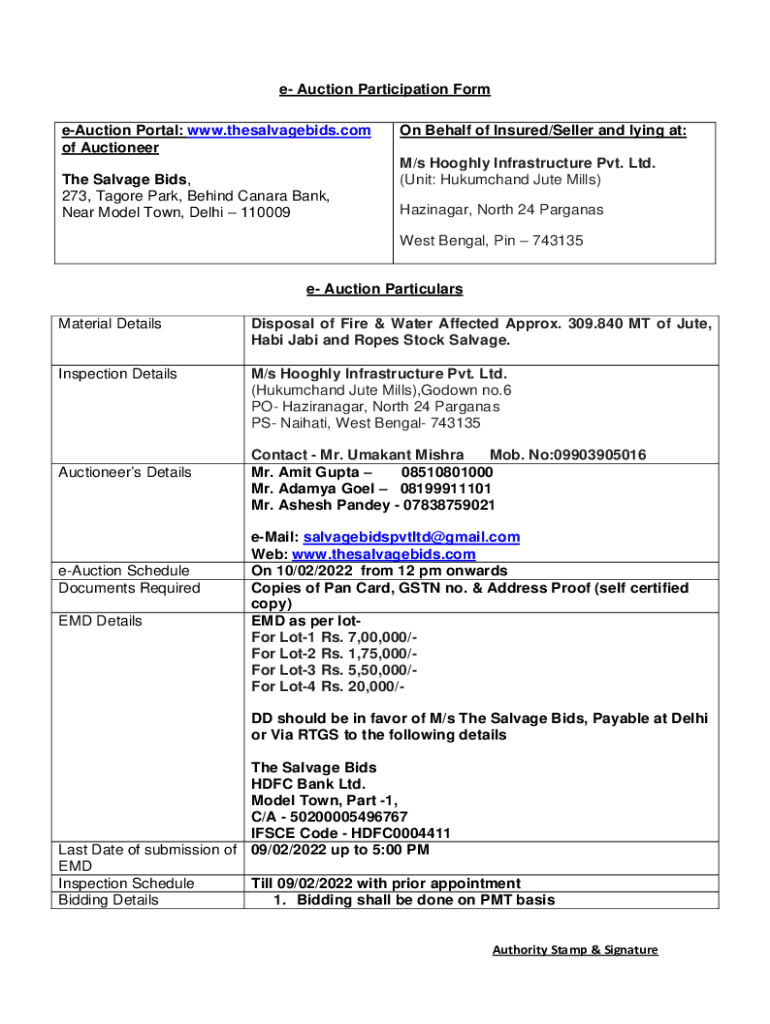 e- Auction Participation Form

| e-Auction Portal: www.thesalvagebids.com of Auctioneer<br><br>The Salvage Bids,<br>273, Tagore Park, Behind Canara Bank,<br>Near Model Town, Delhi – 110009 | On Behalf of Insured/Seller and lying at:<br><br>M/s Hooghly Infrastructure Pvt. Ltd.<br>(Unit: Hukumchand Jute Mills)<br><br>Hazinagar, North 24 Parganas<br><br>West Bengal, Pin – 743135 |
|---|---|

e- Auction Particulars

| Material Details | Disposal of Fire & Water Affected Approx. 309.840 MT of Jute, Habi Jabi and Ropes Stock Salvage. |
|---|---|
| Inspection Details | M/s Hooghly Infrastructure Pvt. Ltd.<br>(Hukumchand Jute Mills),Godown no.6<br>PO- Haziranagar, North 24 Parganas<br>PS- Naihati, West Bengal- 743135<br><br>Contact - Mr. Umakant Mishra Mob. No:09903905016 |
| Auctioneer's Details | Mr. Amit Gupta – 08510801000<br>Mr. Adamya Goel – 08199911101<br>Mr. Ashesh Pandey - 07838759021<br><br>e-Mail: salvagebidspvtltd@gmail.com<br>Web: www.thesalvagebids.com |
| e-Auction Schedule | On 10/02/2022 from 12 pm onwards |
| Documents Required | Copies of Pan Card, GSTN no. & Address Proof (self certified copy) |
| EMD Details | EMD as per lot-<br>For Lot-1 Rs. 7,00,000/-<br>For Lot-2 Rs. 1,75,000/-<br>For Lot-3 Rs. 5,50,000/-<br>For Lot-4 Rs. 20,000/-<br><br>DD should be in favor of M/s The Salvage Bids, Payable at Delhi or Via RTGS to the following details<br><br>The Salvage Bids<br>HDFC Bank Ltd.<br>Model Town, Part -1,<br>C/A - 50200005496767<br>IFSCE Code - HDFC0004411 |
| Last Date of submission of EMD | 09/02/2022 up to 5:00 PM |
| Inspection Schedule | Till 09/02/2022 with prior appointment |
| Bidding Details | 1. Bidding shall be done on PMT basis |

Authority Stamp & Signature